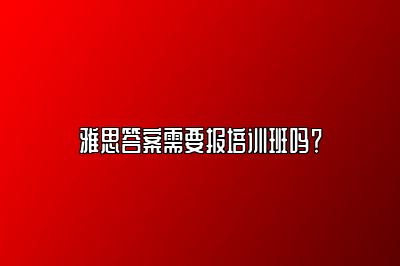 雅思答案需要报培训班吗？